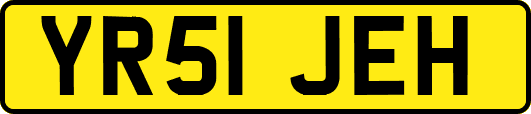 YR51 JEH